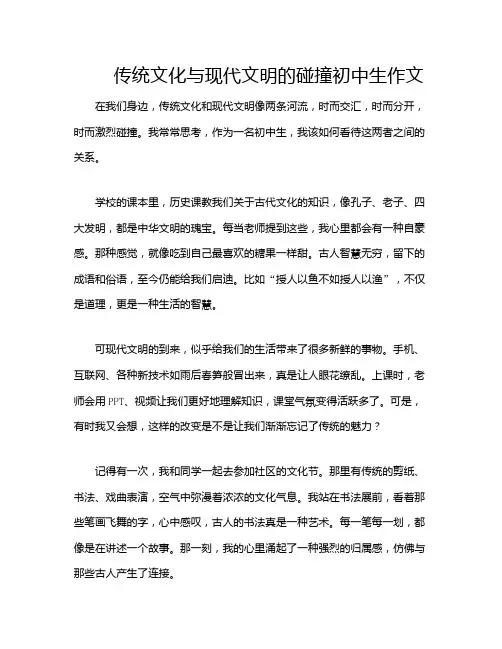 传统文化与现代文明的碰撞初中生作文

在我们身边，传统文化和现代文明像两条河流，时而交汇，时而分开，时而激烈碰撞。我常常思考，作为一名初中生，我该如何看待这两者之间的关系。

学校的课本里，历史课教我们关于古代文化的知识，像孔子、老子、四大发明，都是中华文明的瑰宝。每当老师提到这些，我心里都会有一种自豪感。那种感觉，就像吃到自己最喜欢的糖果一样甜。古人智慧无穷，留下的成语和俗语，至今仍能给我们启迪。比如“授人以鱼不如授人以渔”，不仅是道理，更是一种生活的智慧。

可现代文明的到来，似乎给我们的生活带来了很多新鲜的事物。手机、互联网、各种新技术如雨后春笋般冒出来，真是让人眼花缭乱。上课时，老师会用PPT、视频让我们更好地理解知识，课堂气氛变得活跃多了。可是，有时我又会想，这样的改变是不是让我们渐渐忘记了传统的魅力？

记得有一次，我和同学一起去参加社区的文化节。那里有传统的剪纸、书法、戏曲表演，空气中弥漫着浓浓的文化气息。我站在书法展前，看着那些笔画飞舞的字，心中感叹，古人的书法真是一种艺术。每一笔每一划，都像是在讲述一个故事。那一刻，我的心里涌起了一种强烈的归属感，仿佛与那些古人产生了连接。